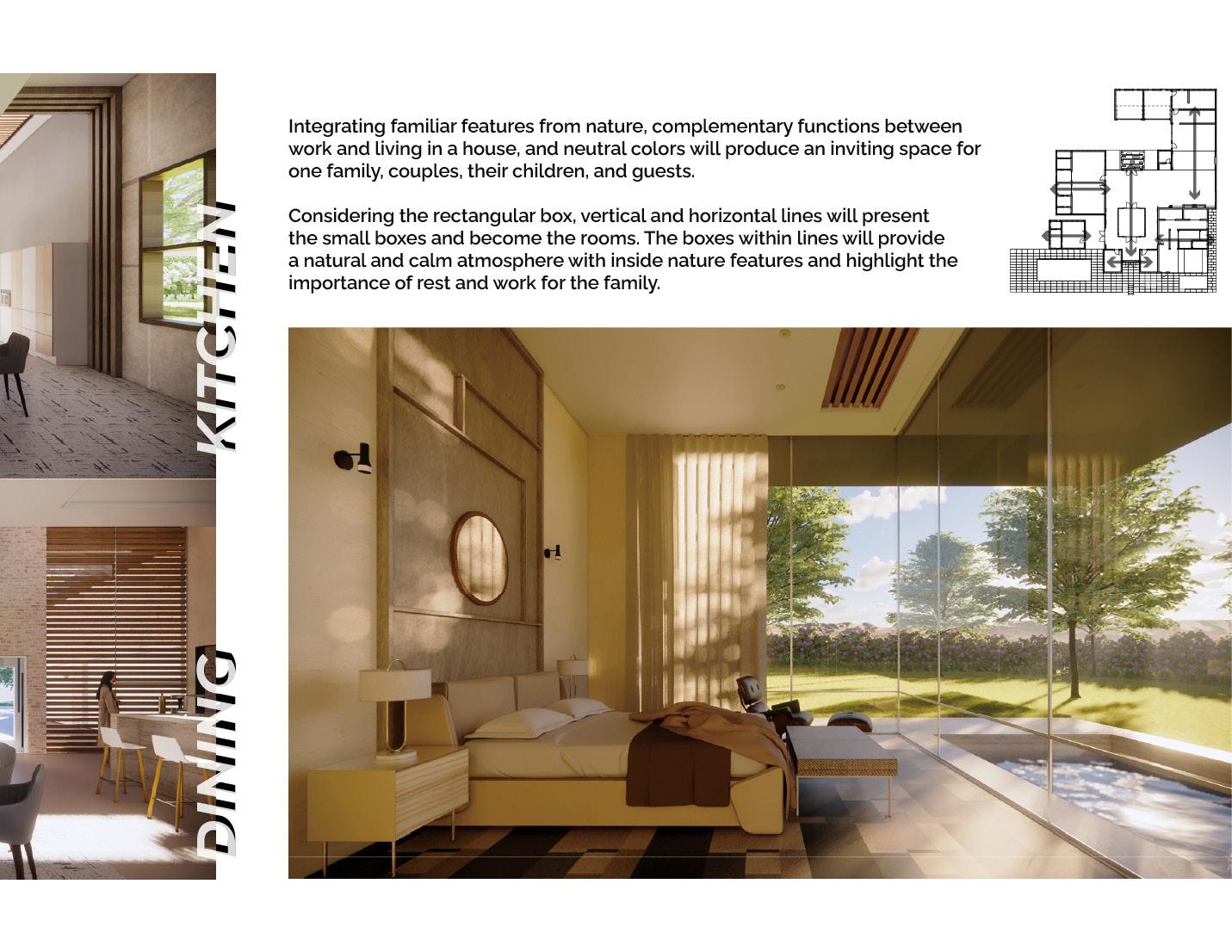 KITCHEN

DINING

Integrating familiar features from nature, complementary functions between work and living in a house, and neutral colors will produce an inviting space for one family, couples, their children, and guests.

Considering the rectangular box, vertical and horizontal lines will present the small boxes and become the rooms. The boxes within lines will provide a natural and calm atmosphere with inside nature features and highlight the importance of rest and work for the family.